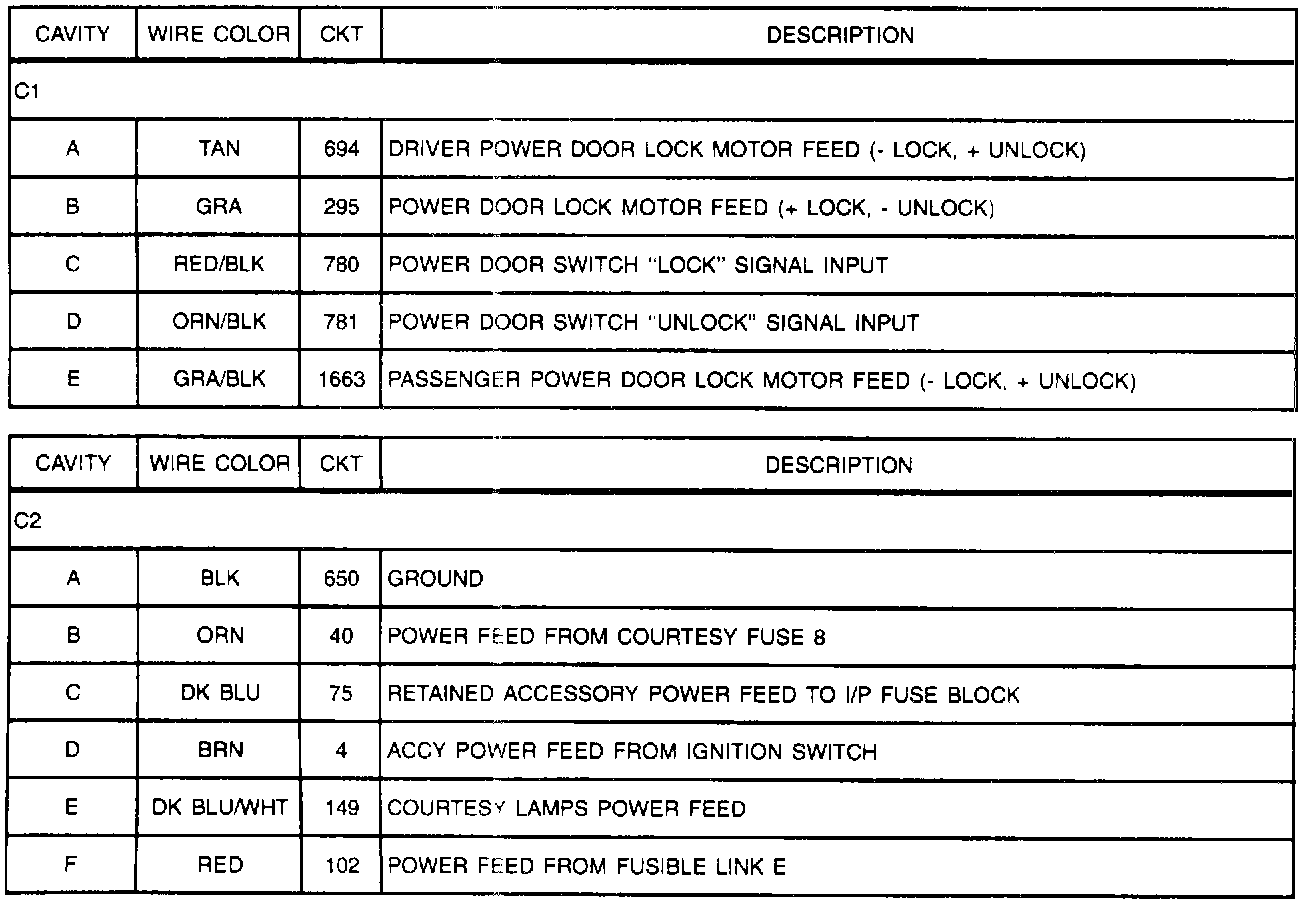 | CAVITY | WIRE COLOR | CKT | DESCRIPTION |
|---|---|---|---|
| C1 | | | |
| A | TAN | 694 | DRIVER POWER DOOR LOCK MOTOR FEED (- LOCK, + UNLOCK) |
| B | GRA | 295 | POWER DOOR LOCK MOTOR FEED (+ LOCK, - UNLOCK) |
| C | RED/BLK | 780 | POWER DOOR SWITCH "LOCK" SIGNAL INPUT |
| D | ORN/BLK | 781 | POWER DOOR SWITCH "UNLOCK" SIGNAL INPUT |
| E | GRA/BLK | 1663 | PASSENGER POWER DOOR LOCK MOTOR FEED (- LOCK, + UNLOCK) |

| CAVITY | WIRE COLOR | CKT | DESCRIPTION |
|---|---|---|---|
| C2 | | | |
| A | BLK | 650 | GROUND |
| B | ORN | 40 | POWER FEED FROM COURTESY FUSE 8 |
| C | DK BLU | 75 | RETAINED ACCESSORY POWER FEED TO I/P FUSE BLOCK |
| D | BRN | 4 | ACCY POWER FEED FROM IGNITION SWITCH |
| E | DK BLU/WHT | 149 | COURTESY LAMPS POWER FEED |
| F | RED | 102 | POWER FEED FROM FUSIBLE LINK E |